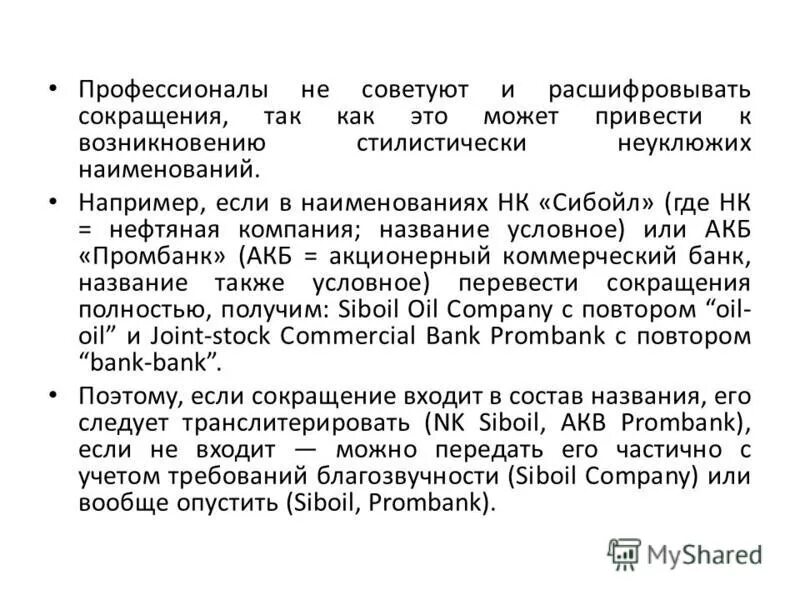 • Профессионалы не советуют и расшифровывать сокращения, так как это может привести к возникновению стилистически неуклюжих наименований.

• Например, если в наименованиях НК «Сибойл» (где НК = нефтяная компания; название условное) или АКБ «Промбанк» (АКБ = акционерный коммерческий банк, название также условное) перевести сокращения полностью, получим: Siboil Oil Company с повтором “oil-oil” и Joint-stock Commercial Bank Prombank с повтором “bank-bank”.

• Поэтому, если сокращение входит в состав названия, его следует транслитерировать (NK Siboil, AKB Prombank), если не входит — можно передать его частично с учетом требований благозвучности (Siboil Company) или вообще опустить (Siboil, Prombank).

MyShared